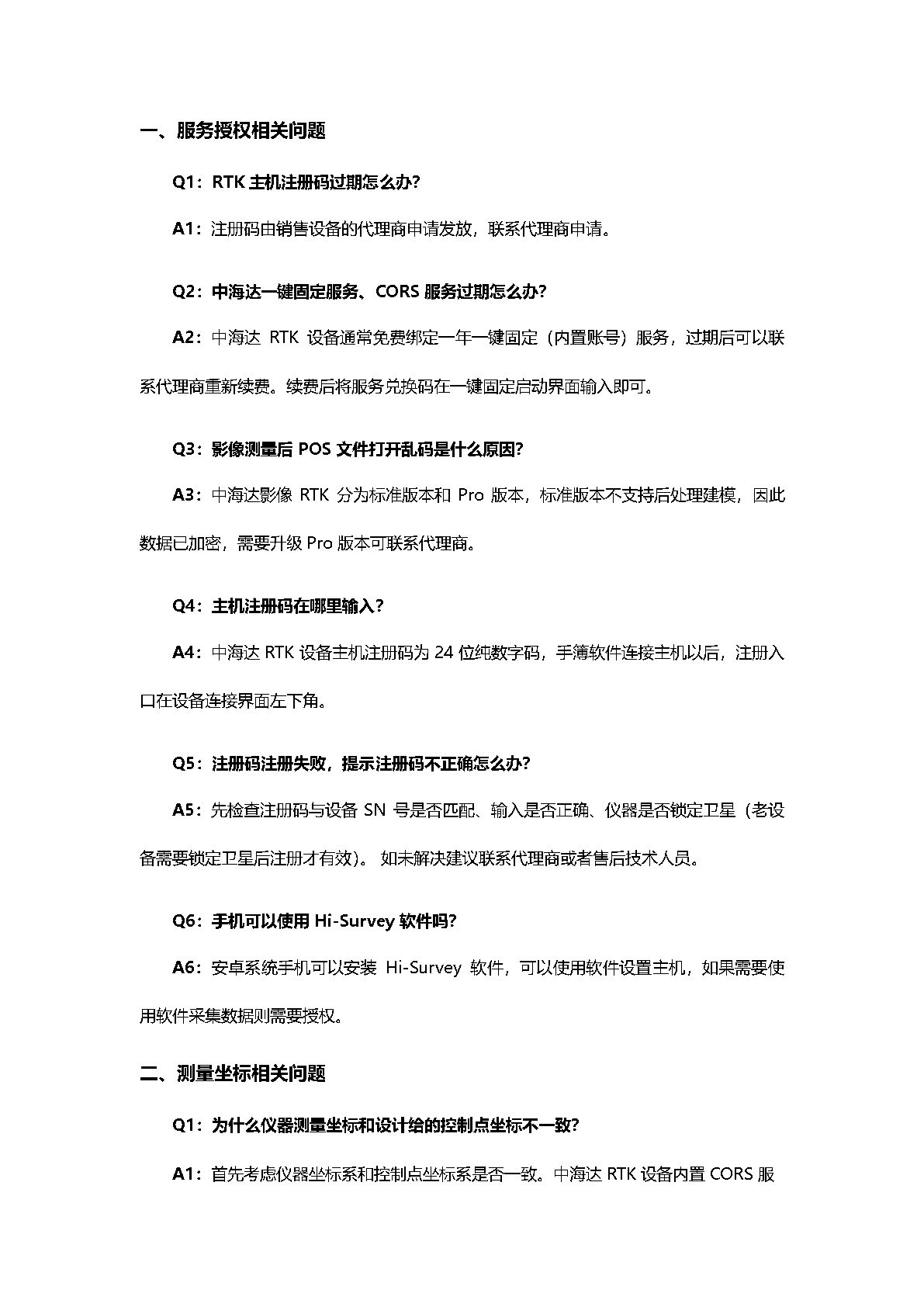 一、服务授权相关问题

Q1：RTK 主机注册码过期怎么办？

A1：注册码由销售设备的代理商申请发放，联系代理商申请。

Q2：中海达一键固定服务、CORS 服务过期怎么办？

A2：中海达 RTK 设备通常免费绑定一年一键固定（内置账号）服务，过期后可以联系代理商重新续费。续费后将服务兑换码在一键固定启动界面输入即可。

Q3：影像测量后 POS 文件打开乱码是什么原因？

A3：中海达影像 RTK 分为标准版本和 Pro 版本，标准版本不支持后处理建模，因此数据已加密，需要升级 Pro 版本可联系代理商。

Q4：主机注册码在哪里输入？

A4：中海达 RTK 设备主机注册码为 24 位纯数字码，手簿软件连接主机以后，注册入口在设备连接界面左下角。

Q5：注册码注册失败，提示注册码不正确怎么办？

A5：先检查注册码与设备 SN 号是否匹配、输入是否正确、仪器是否锁定卫星（老设备需要锁定卫星后注册才有效）。 如未解决建议联系代理商或者售后技术人员。

Q6：手机可以使用 Hi-Survey 软件吗？

A6：安卓系统手机可以安装 Hi-Survey 软件，可以使用软件设置主机，如果需要使用软件采集数据则需要授权。

二、测量坐标相关问题

Q1：为什么仪器测量坐标和设计给的控制点坐标不一致？

A1：首先考虑仪器坐标系和控制点坐标系是否一致。中海达 RTK 设备内置 CORS 服